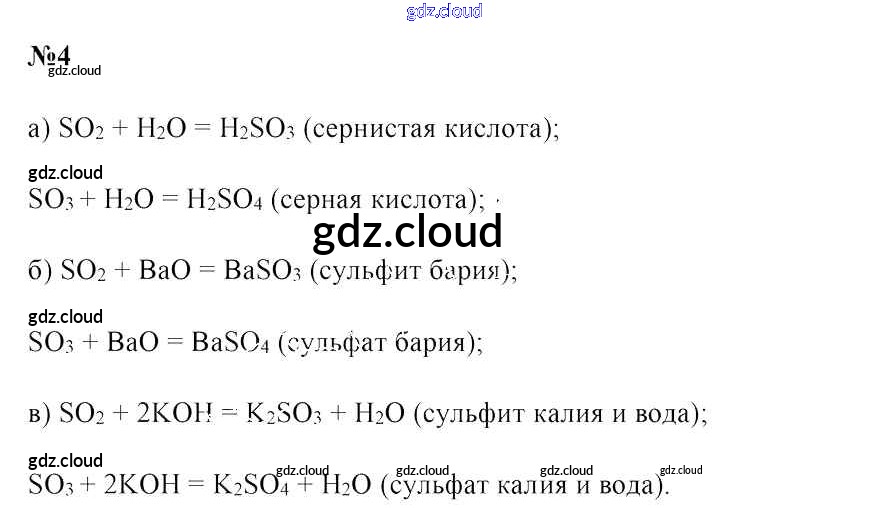 №4

а) $SO_2 + H_2O = H_2SO_3$ (сернистая кислота);

$SO_3 + H_2O = H_2SO_4$ (серная кислота);

б) $SO_2 + BaO = BaSO_3$ (сульфит бария);

$SO_3 + BaO = BaSO_4$ (сульфат бария);

в) $SO_2 + 2KOH = K_2SO_3 + H_2O$ (сульфит калия и вода);

$SO_3 + 2KOH = K_2SO_4 + H_2O$ (сульфат калия и вода).

gdz.cloud